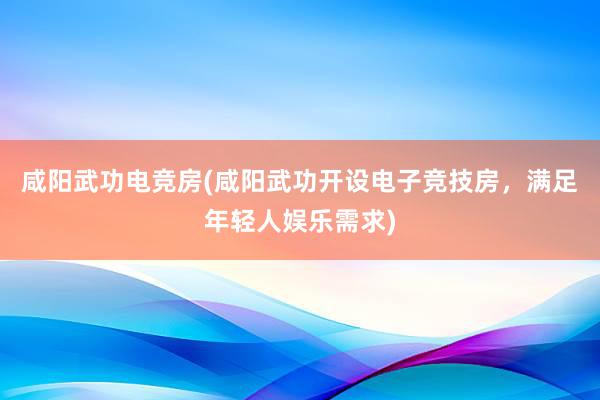 咸阳武功电竞房(咸阳武功开设电子竞技房，满足年轻人娱乐需求)